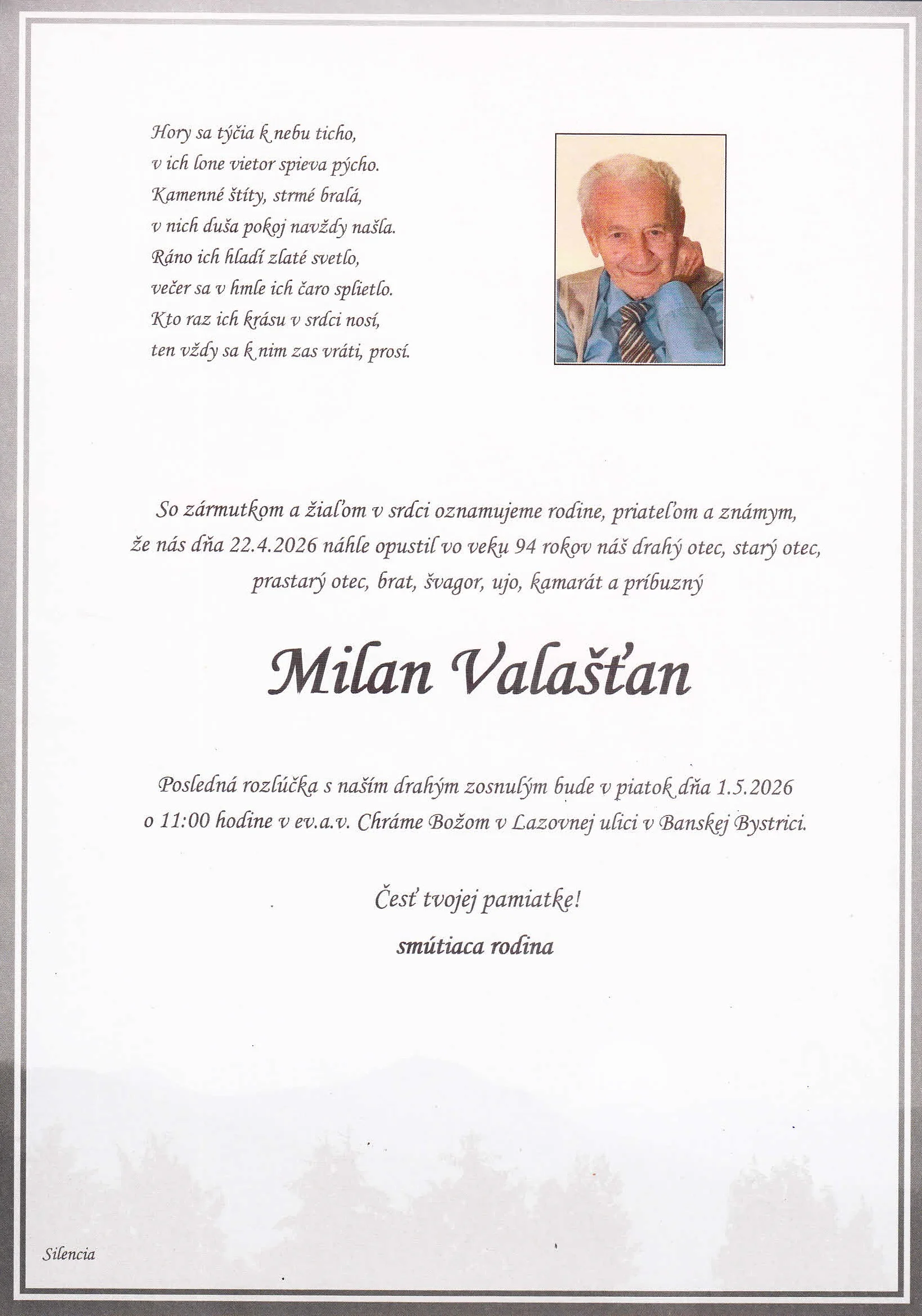 Hory sa týčia k nebu ticho,
v ich lone vietor spieva pýcho.
Kamenné štíty, strmé bralá,
v nich duša pokoj navždy našla.
Ráno ich hladí zlaté svetlo,
večer sa v hmle ich čaro splietlo.
Kto raz ich krásu v srdci nosí,
ten vždy sa k nim zas vráti, prosí.

So zármutkom a žiaľom v srdci oznamujeme rodine, priateľom a známym, že nás dňa 22.4.2026 náhle opustil vo veku 94 rokov náš drahý otec, starý otec, prastarý otec, brat, švagor, ujo, kamarát a príbuzný

Milan Valašťan

Posledná rozlúčka s naším drahým zosnulým bude v piatok dňa 1.5.2026 o 11:00 hodine v ev.a.v. Chráme Božom v Lazovnej ulici v Banskej Bystrici.

Česť tvojej pamiatke!
smútiaca rodina

Silencia